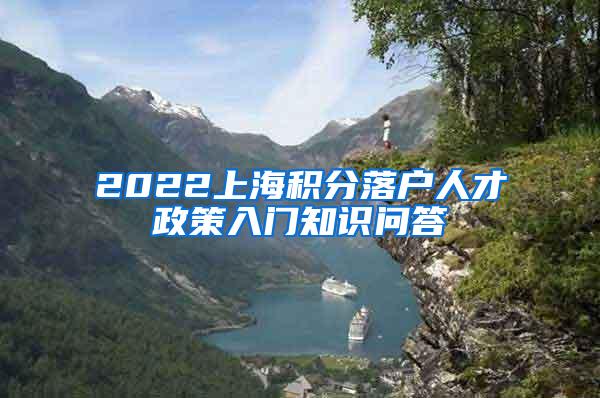 2022上海积分落户人才政策入门知识问答